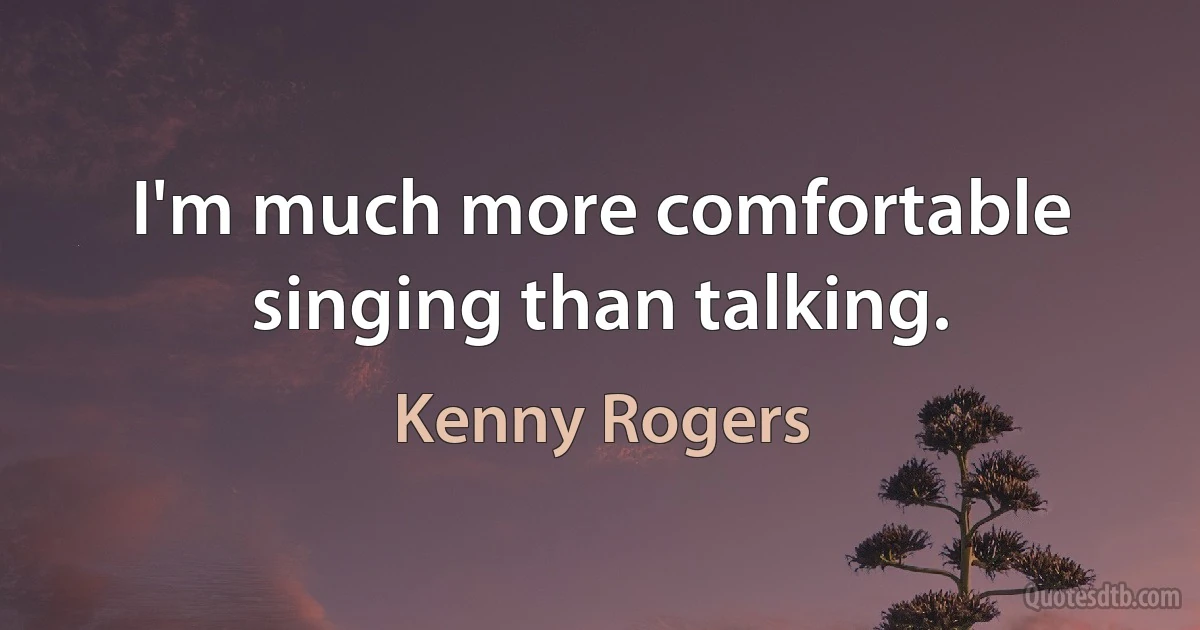 I'm much more comfortable singing than talking.

Kenny Rogers

Quotesdtb.com